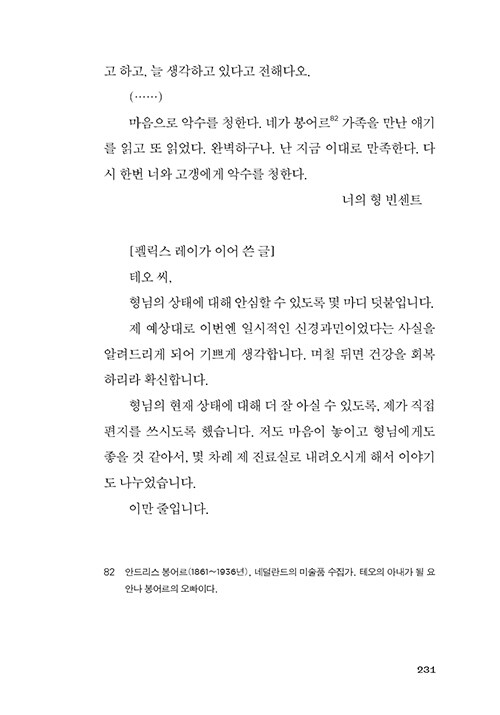 고 하고, 늘 생각하고 있다고 전해다오.

(……)

마음으로 악수를 청한다. 네가 봉어르$^{82}$ 가족을 만난 얘기를 읽고 또 읽었다. 완벽하구나. 난 지금 이대로 만족한다. 다시 한번 너와 고갱에게 악수를 청한다.

너의 형 빈센트

[펠릭스 레이가 이어 쓴 글]

테오 씨,

형님의 상태에 대해 안심할 수 있도록 몇 마디 덧붙입니다.

제 예상대로 이번엔 일시적인 신경과민이었다는 사실을 알려드리게 되어 기쁘게 생각합니다. 며칠 뒤면 건강을 회복하리라 확신합니다.

형님의 현재 상태에 대해 더 잘 아실 수 있도록, 제가 직접 편지를 쓰시도록 했습니다. 저도 마음이 놓이고 형님에게도 좋을 것 같아서, 몇 차례 제 진료실로 내려오시게 해서 이야기도 나누었습니다.

이만 줄입니다.

82 안드리스 봉어르(1861~1936년). 네덜란드의 미술품 수집가. 테오의 아내가 될 요안나 봉어르의 오빠이다.

231